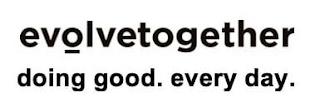 evolvetogether

doing good. every day.